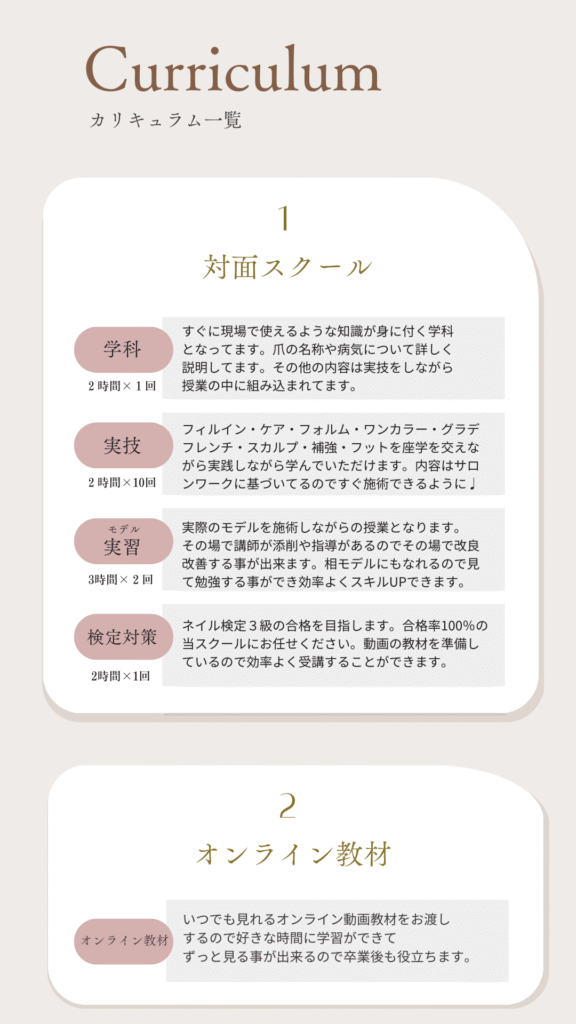 Curriculum
カリキュラム一覧

1
対面スクール

学科
2時間×1回
すぐに現場で使えるような知識が身に付く学科となってます。爪の名称や病気について詳しく説明してます。その他の内容は実技をしながら授業の中に組み込まれてます。

実技
2時間×10回
フィルイン・ケア・フォルム・ワンカラー・グラデフレンチ・スカルプ・補強・フットを座学を交えながら実践しながら学んでいただけます。内容はサロンワークに基づいてるのですぐ施術できるように♩

モデル
実習
3時間×2回
実際のモデルを施術しながらの授業となります。その場で講師が添削や指導があるのでその場で改良改善する事が出来ます。相モデルにもなれるので見て勉強する事ができ効率よくスキルUPできます。

検定対策
2時間×1回
ネイル検定3級の合格を目指します。合格率100%の当スクールにお任せください。動画の教材を準備しているので効率よく受講することができます。

2
オンライン教材

オンライン教材
いつでも見れるオンライン動画教材をお渡しするので好きな時間に学習ができてずっと見る事が出来るので卒業後も役立ちます。